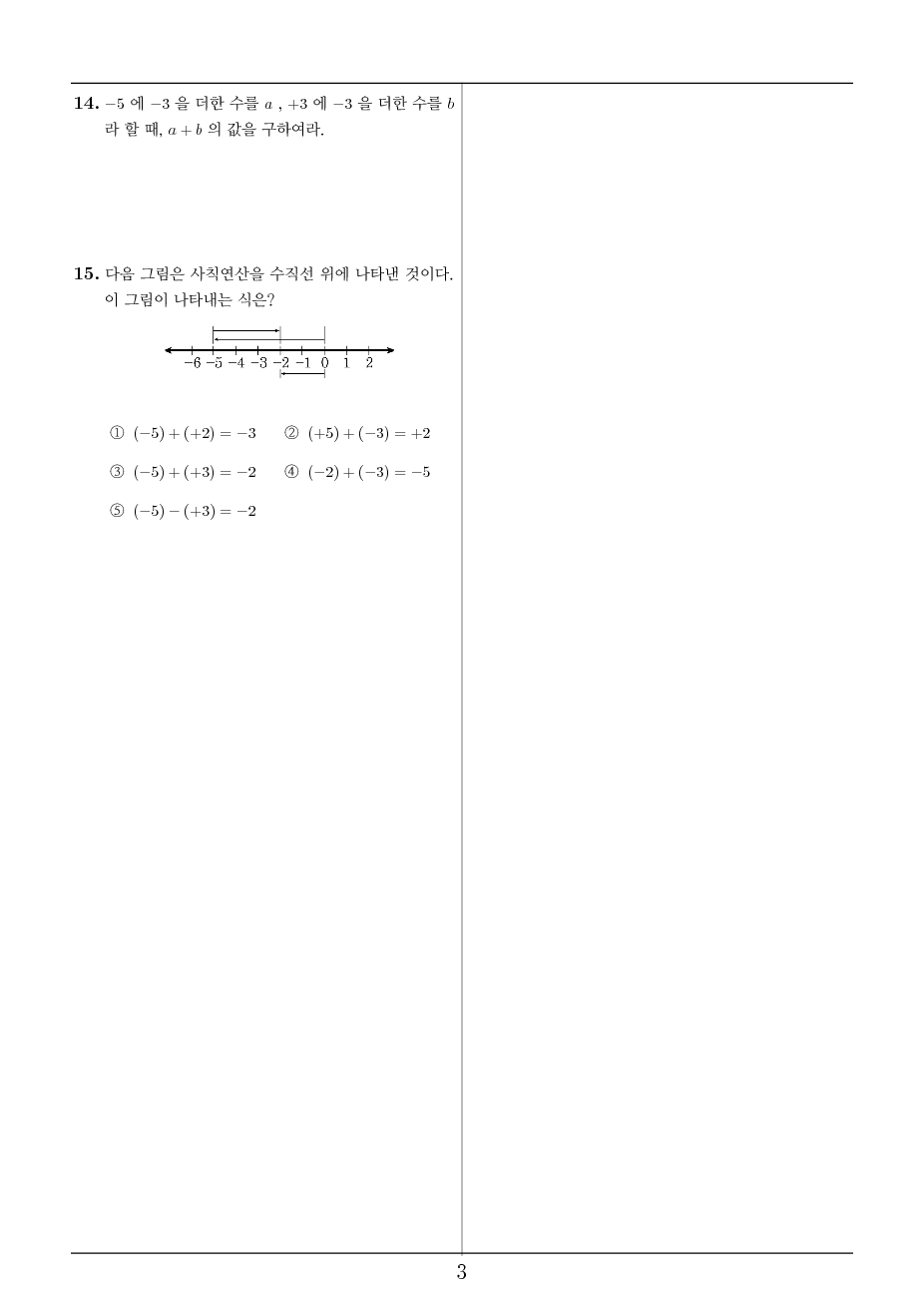 14. $-5$ 에 $-3$ 을 더한 수를 $a$ , $+3$ 에 $-3$ 을 더한 수를 $b$ 라 할 때, $a+b$ 의 값을 구하여라.

15. 다음 그림은 사칙연산을 수직선 위에 나타낸 것이다. 이 그림이 나타내는 식은?

$-6$ $-5$ $-4$ $-3$ $-2$ $-1$ $0$ $1$ $2$

① $(-5)+(+2)=-3$ ② $(+5)+(-3)=+2$

③ $(-5)+(+3)=-2$ ④ $(-2)+(-3)=-5$

⑤ $(-5)-(+3)=-2$

3